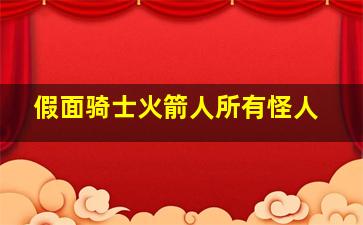 假面骑士火箭人所有怪人